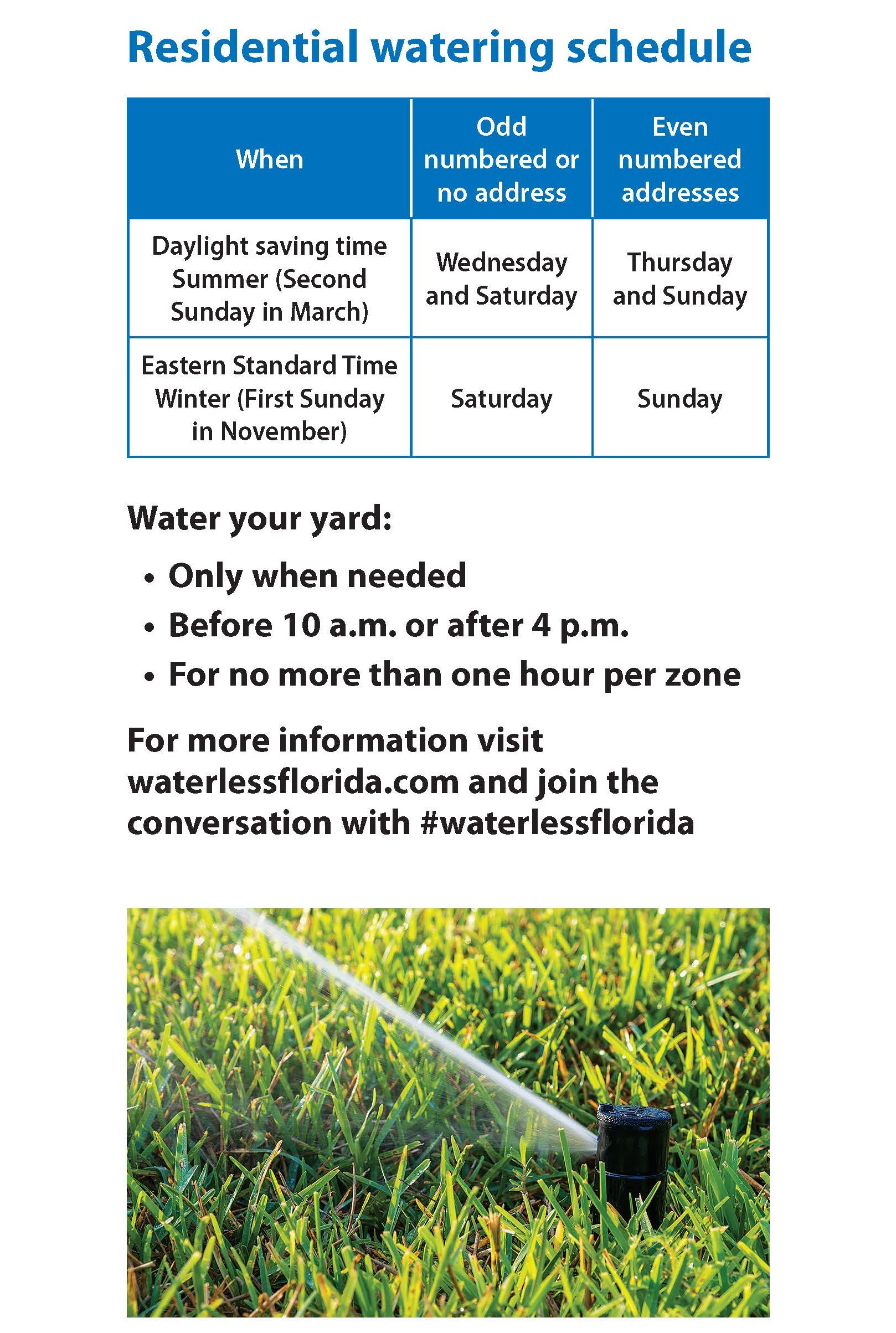 Residential watering schedule

| When | Odd numbered or no address | Even numbered addresses |
|---|---|---|
| Daylight saving time Summer (Second Sunday in March) | Wednesday and Saturday | Thursday and Sunday |
| Eastern Standard Time Winter (First Sunday in November) | Saturday | Sunday |

Water your yard:

• Only when needed
• Before 10 a.m. or after 4 p.m.
• For no more than one hour per zone

For more information visit waterlessflorida.com and join the conversation with #waterlessflorida